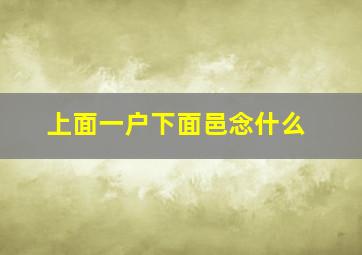 上面一户下面邑念什么